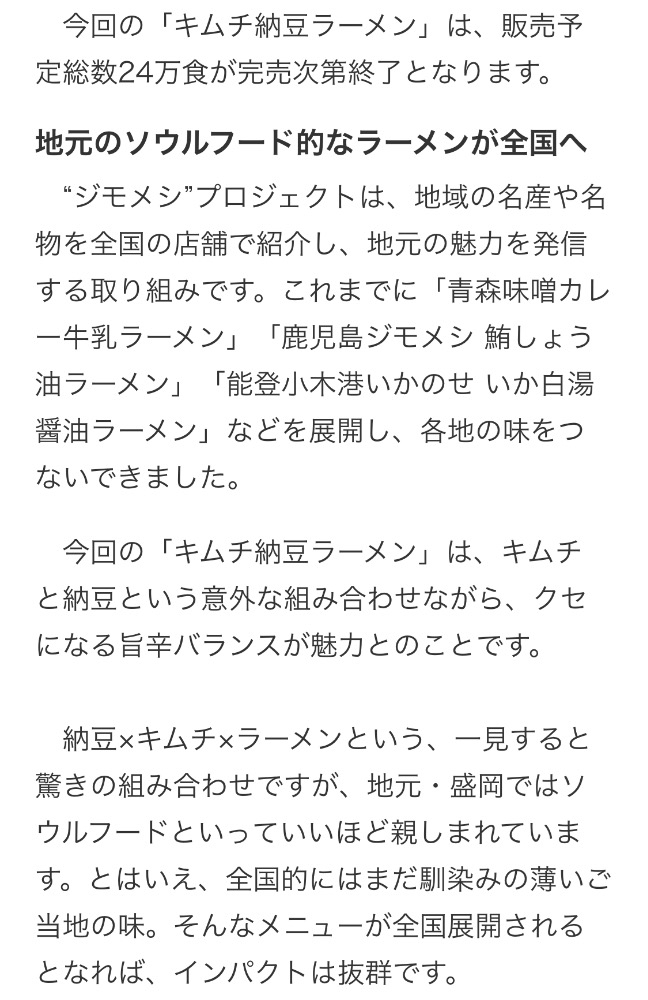 今回の「キムチ納豆ラーメン」は、販売予定総数24万食が完売次第終了となります。

地元のソウルフード的なラーメンが全国へ

“ジモメシ”プロジェクトは、地域の名産や名物を全国の店舗で紹介し、地元の魅力を発信する取り組みです。これまでに「青森味噌カレー牛乳ラーメン」「鹿児島ジモメシ 鮪しょう油ラーメン」「能登小木港いかのせ いか白湯醤油ラーメン」などを展開し、各地の味をつないできました。

今回の「キムチ納豆ラーメン」は、キムチと納豆という意外な組み合わせながら、クセになる旨辛バランスが魅力とのことです。

納豆×キムチ×ラーメンという、一見すると驚きの組み合わせですが、地元・盛岡ではソウルフードといっていいほど親しまれています。とはいえ、全国的にはまだ馴染みの薄いご当地の味。そんなメニューが全国展開されるとなれば、インパクトは抜群です。